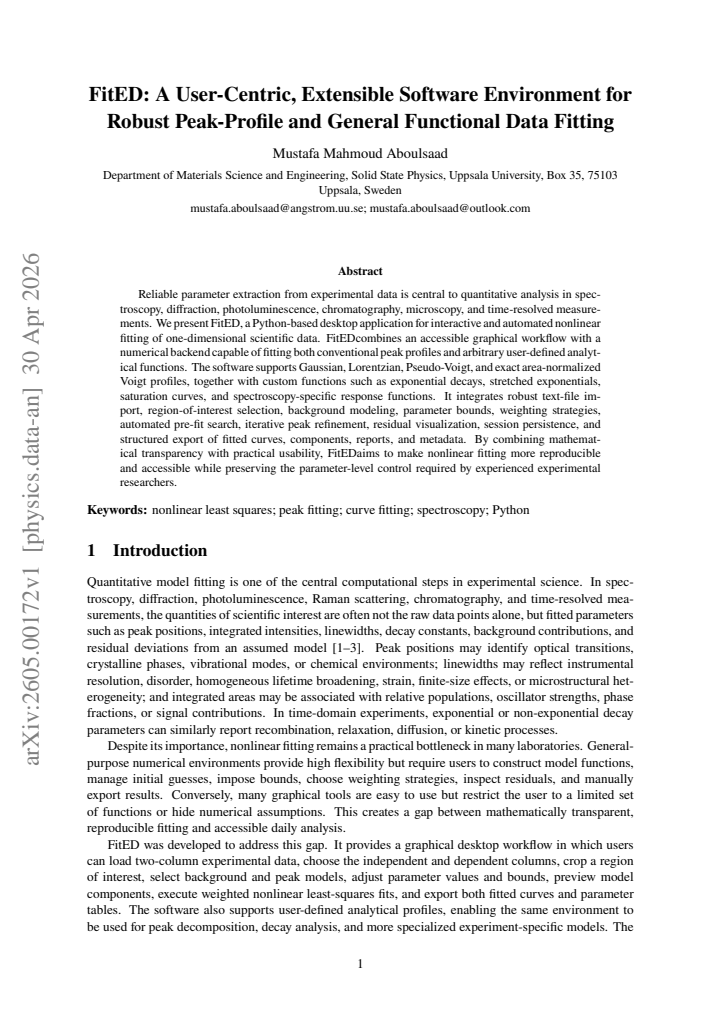 FitED: A User-Centric, Extensible Software Environment for Robust Peak-Profile and General Functional Data Fitting

Mustafa Mahmoud Aboulsaad

Department of Materials Science and Engineering, Solid State Physics, Uppsala University, Box 35, 75103 Uppsala, Sweden

mustafa.aboulsaad@angstrom.uu.se; mustafa.aboulsaad@outlook.com

Abstract

Reliable parameter extraction from experimental data is central to quantitative analysis in spectroscopy, diffraction, photoluminescence, chromatography, microscopy, and time-resolved measurements. We present FitED, a Python-based desktop application for interactive and automated nonlinear fitting of one-dimensional scientific data. FitEDcombines an accessible graphical workflow with a numerical backend capable of fitting both conventional peak profiles and arbitrary user-defined analytical functions. The software supports Gaussian, Lorentzian, Pseudo-Voigt, and exact area-normalized Voigt profiles, together with custom functions such as exponential decays, stretched exponentials, saturation curves, and spectroscopy-specific response functions. It integrates robust text-file import, region-of-interest selection, background modeling, parameter bounds, weighting strategies, automated pre-fit search, iterative peak refinement, residual visualization, session persistence, and structured export of fitted curves, components, reports, and metadata. By combining mathematical transparency with practical usability, FitEDaims to make nonlinear fitting more reproducible and accessible while preserving the parameter-level control required by experienced experimental researchers.

Keywords: nonlinear least squares; peak fitting; curve fitting; spectroscopy; Python

1 Introduction

Quantitative model fitting is one of the central computational steps in experimental science. In spectroscopy, diffraction, photoluminescence, Raman scattering, chromatography, and time-resolved measurements, the quantities of scientific interest are often not the raw data points alone, but fitted parameters such as peak positions, integrated intensities, linewidths, decay constants, background contributions, and residual deviations from an assumed model [1–3]. Peak positions may identify optical transitions, crystalline phases, vibrational modes, or chemical environments; linewidths may reflect instrumental resolution, disorder, homogeneous lifetime broadening, strain, finite-size effects, or microstructural heterogeneity; and integrated areas may be associated with relative populations, oscillator strengths, phase fractions, or signal contributions. In time-domain experiments, exponential or non-exponential decay parameters can similarly report recombination, relaxation, diffusion, or kinetic processes.

Despite its importance, nonlinear fitting remains a practical bottleneck in many laboratories. General-purpose numerical environments provide high flexibility but require users to construct model functions, manage initial guesses, impose bounds, choose weighting strategies, inspect residuals, and manually export results. Conversely, many graphical tools are easy to use but restrict the user to a limited set of functions or hide numerical assumptions. This creates a gap between mathematically transparent, reproducible fitting and accessible daily analysis.

FitED was developed to address this gap. It provides a graphical desktop workflow in which users can load two-column experimental data, choose the independent and dependent columns, crop a region of interest, select background and peak models, adjust parameter values and bounds, preview model components, execute weighted nonlinear least-squares fits, and export both fitted curves and parameter tables. The software also supports user-defined analytical profiles, enabling the same environment to be used for peak decomposition, decay analysis, and more specialized experiment-specific models. The

1

arXiv:2605.00172v1 [physics.data-an] 30 Apr 2026